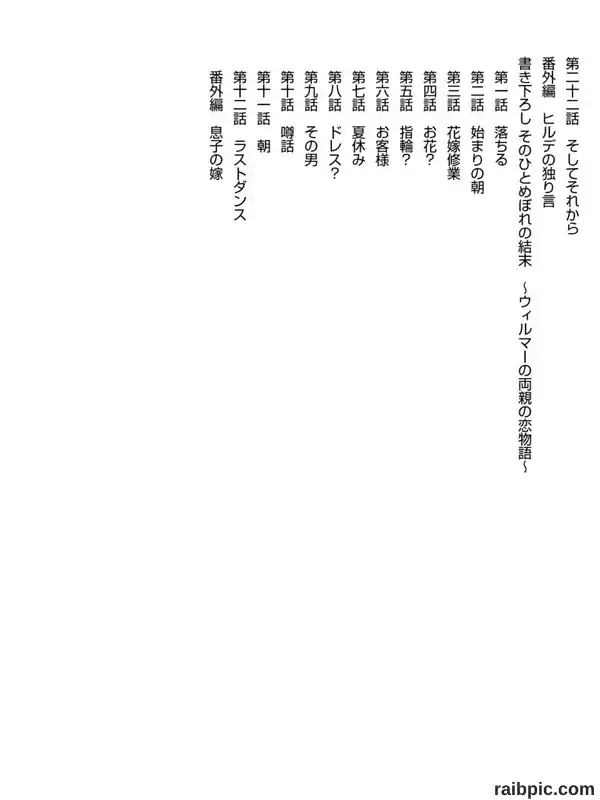 第二十二話　そしてそれから
番外編　ヒルデの独り言
書き下ろし　そのひとめぼれの結末　～ウィルマーの両親の恋物語～
第一話　落ちる
第二話　始まりの朝
第三話　花嫁修業
第四話　お花？
第五話　指輪？
第六話　お客様
第七話　夏休み
第八話　ドレス？
第九話　その男
第十話　噂話
第十一話　朝
第十二話　ラストダンス
番外編　息子の嫁

raibpic.com